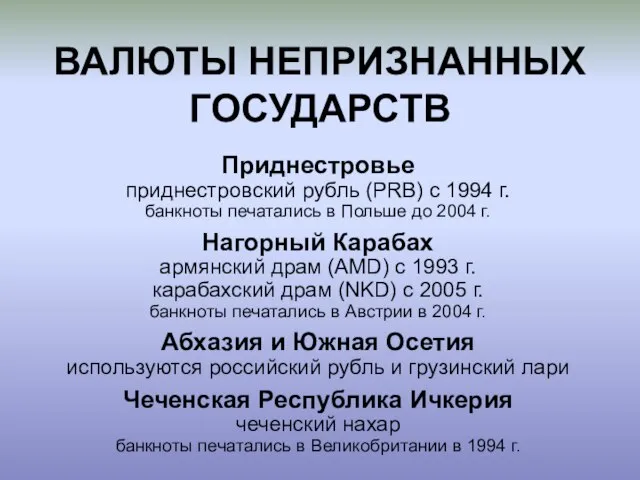 ВАЛЮТЫ НЕПРИЗНАННЫХ ГОСУДАРСТВ

Приднестровье
приднестровский рубль (PRB) с 1994 г.
банкноты печатались в Польше до 2004 г.

Нагорный Карабах
армянский драм (AMD) с 1993 г.
карабахский драм (NKD) с 2005 г.
банкноты печатались в Австрии в 2004 г.

Абхазия и Южная Осетия
используются российский рубль и грузинский лари

Чеченская Республика Ичкерия
чеченский нахар
банкноты печатались в Великобритании в 1994 г.